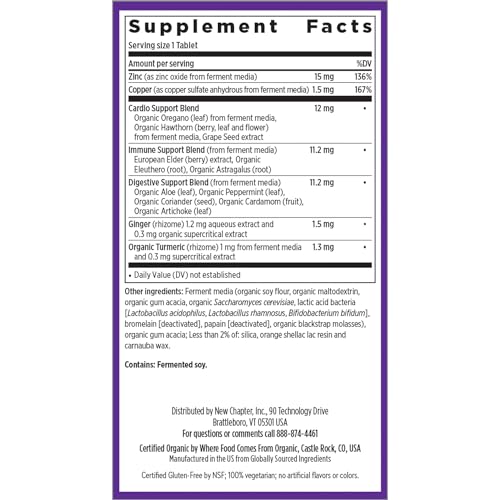 Supplement Facts
Serving size 1 Tablet

| Amount per serving | | %DV |
|---|---|---|
| Zinc (as zinc oxide from ferment media) | 15 mg | 136% |
| Copper (as copper sulfate anhydrous from ferment media) | 1.5 mg | 167% |
| Cardio Support Blend Organic Oregano (leaf) from ferment media, Organic Hawthorn (berry, leaf and flower) from ferment media, Grape Seed extract | 12 mg | • |
| Immune Support Blend (from ferment media) European Elder (berry) extract, Organic Eleuthero (root), Organic Astragalus (root) | 11.2 mg | • |
| Digestive Support Blend (from ferment media) Organic Aloe (leaf), Organic Peppermint (leaf), Organic Coriander (seed), Organic Cardamom (fruit), Organic Artichoke (leaf) | 11.2 mg | • |
| Ginger (rhizome) 1.2 mg aqueous extract and 0.3 mg organic supercritical extract | 1.5 mg | • |
| Organic Turmeric (rhizome) 1 mg from ferment media and 0.3 mg supercritical extract | 1.3 mg | • |

• Daily Value (DV) not established

Other ingredients: Ferment media (organic soy flour, organic maltodextrin, organic gum acacia, organic Saccharomyces cerevisiae, lactic acid bacteria [Lactobacillus acidophilus, Lactobacillus rhamnosus, Bifidobacterium bifidum], bromelain [deactivated], papain [deactivated], organic blackstrap molasses), organic gum acacia; Less than 2% of: silica, orange shellac lac resin and carnauba wax.

Contains: Fermented soy.

Distributed by New Chapter, Inc., 90 Technology Drive
Brattleboro, VT 05301 USA
For questions or comments call 888-874-4461
Certified Organic by Where Food Comes From Organic, Castle Rock, CO, USA
Manufactured in the US from Globally Sourced Ingredients

Certified Gluten-Free by NSF; 100% vegetarian; no artificial flavors or colors.